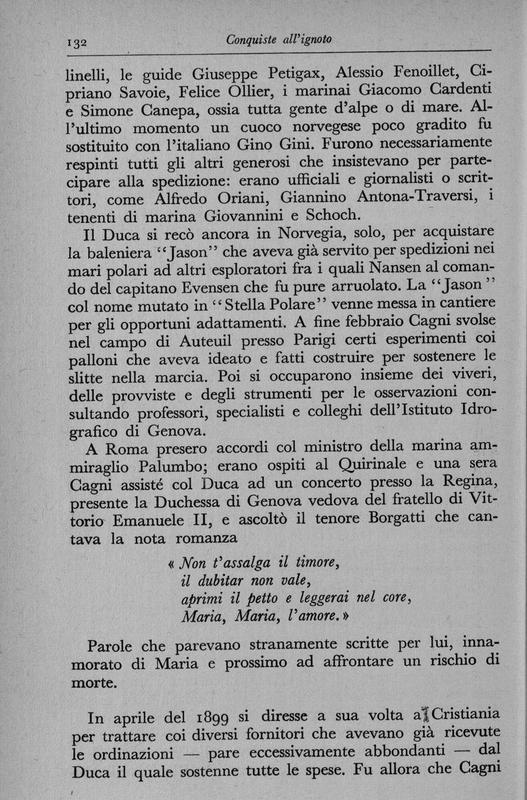 132 Conquiste all'ignoto

linelli, le guide Giuseppe Petigax, Alessio Fenoillet, Cipriano Savoie, Felice Ollier, i marinai Giacomo Cardenti e Simone Canepa, ossia tutta gente d'alpe o di mare. All'ultimo momento un cuoco norvegese poco gradito fu sostituito con l'italiano Gino Gini. Furono necessariamente respinti tutti gli altri generosi che insistevano per partecipare alla spedizione: erano ufficiali e giornalisti o scrittori, come Alfredo Oriani, Giannino Antona-Traversi, i tenenti di marina Giovannini e Schoch.

Il Duca si recò ancora in Norvegia, solo, per acquistare la baleniera "Jason" che aveva già servito per spedizioni nei mari polari ad altri esploratori fra i quali Nansen al comando del capitano Evensen che fu pure arruolato. La "Jason" col nome mutato in "Stella Polare" venne messa in cantiere per gli opportuni adattamenti. A fine febbraio Cagni svolse nel campo di Auteuil presso Parigi certi esperimenti coi palloni che aveva ideato e fatti costruire per sostenere le slitte nella marcia. Poi si occuparono insieme dei viveri, delle provviste e degli strumenti per le osservazioni consultando professori, specialisti e colleghi dell'Istituto Idrografico di Genova.

A Roma presero accordi col ministro della marina ammiraglio Palumbo; erano ospiti al Quirinale e una sera Cagni assisté col Duca ad un concerto presso la Regina, presente la Duchessa di Genova vedova del fratello di Vittorio Emanuele II, e ascoltò il tenore Borgatti che cantava la nota romanza

« Non t'assalga il timore,
il dubitar non vale,
aprimi il petto e leggerai nel core,
Maria, Maria, l'amore. »

Parole che parevano stranamente scritte per lui, innamorato di Maria e prossimo ad affrontare un rischio di morte.

In aprile del 1899 si diresse a sua volta a Cristiania per trattare coi diversi fornitori che avevano già ricevute le ordinazioni — pare eccessivamente abbondanti — dal Duca il quale sostenne tutte le spese. Fu allora che Cagni